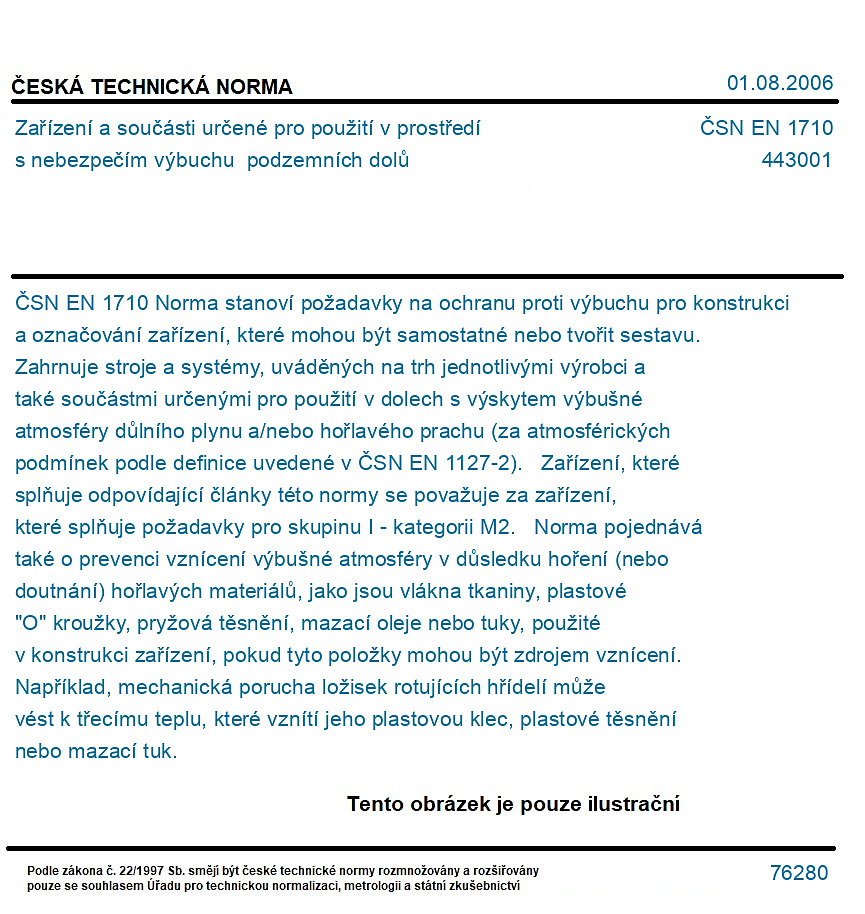 ČESKÁ TECHNICKÁ NORMA
01.08.2006

Zařízení a součásti určené pro použití v prostředí s nebezpečím výbuchu podzemních dolů

ČSN EN 1710
443001

ČSN EN 1710 Norma stanoví požadavky na ochranu proti výbuchu pro konstrukci a označování zařízení, které mohou být samostatné nebo tvořit sestavu. Zahrnuje stroje a systémy, uváděných na trh jednotlivými výrobci a také součástmi určenými pro použití v dolech s výskytem výbušné atmosféry důlního plynu a/nebo hořlavého prachu (za atmosférických podmínek podle definice uvedené v ČSN EN 1127-2). Zařízení, které splňuje odpovídající články této normy se považuje za zařízení, které splňuje požadavky pro skupinu I - kategorii M2. Norma pojednává také o prevenci vznícení výbušné atmosféry v důsledku hoření (nebo doutnání) hořlavých materiálů, jako jsou vlákna tkaniny, plastové "O" kroužky, pryžová těsnění, mazací oleje nebo tuky, použité v konstrukci zařízení, pokud tyto položky mohou být zdrojem vznícení. Například, mechanická porucha ložisek rotujících hřídelí může vést k třecímu teplu, které vznítí jeho plastovou klec, plastové těsnění nebo mazací tuk.

Tento obrázek je pouze ilustrační

Podle zákona č. 22/1997 Sb. smějí být české technické normy rozmnožovány a rozšiřovány pouze se souhlasem Úřadu pro technickou normalizaci, metrologii a státní zkušebnictví

76280